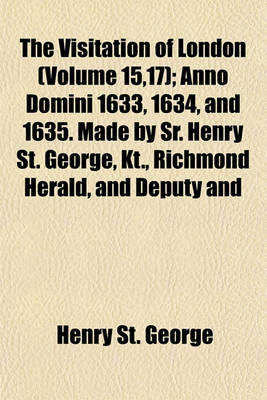 The Visitation of London (Volume 15,17); Anno Domini 1633, 1634, and 1635. Made by Sr. Henry St. George, Kt., Richmond Herald, and Deputy and

Henry St. George